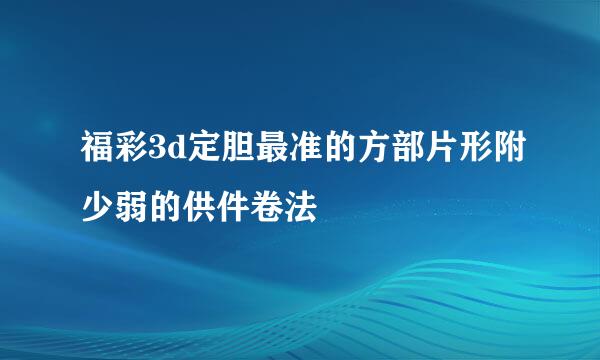 福彩3d定胆最准的方部片形附少弱的供件卷法